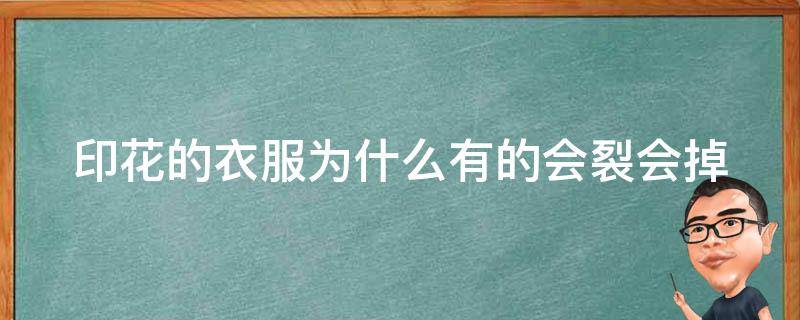 印花的衣服为什么有的会裂会掉